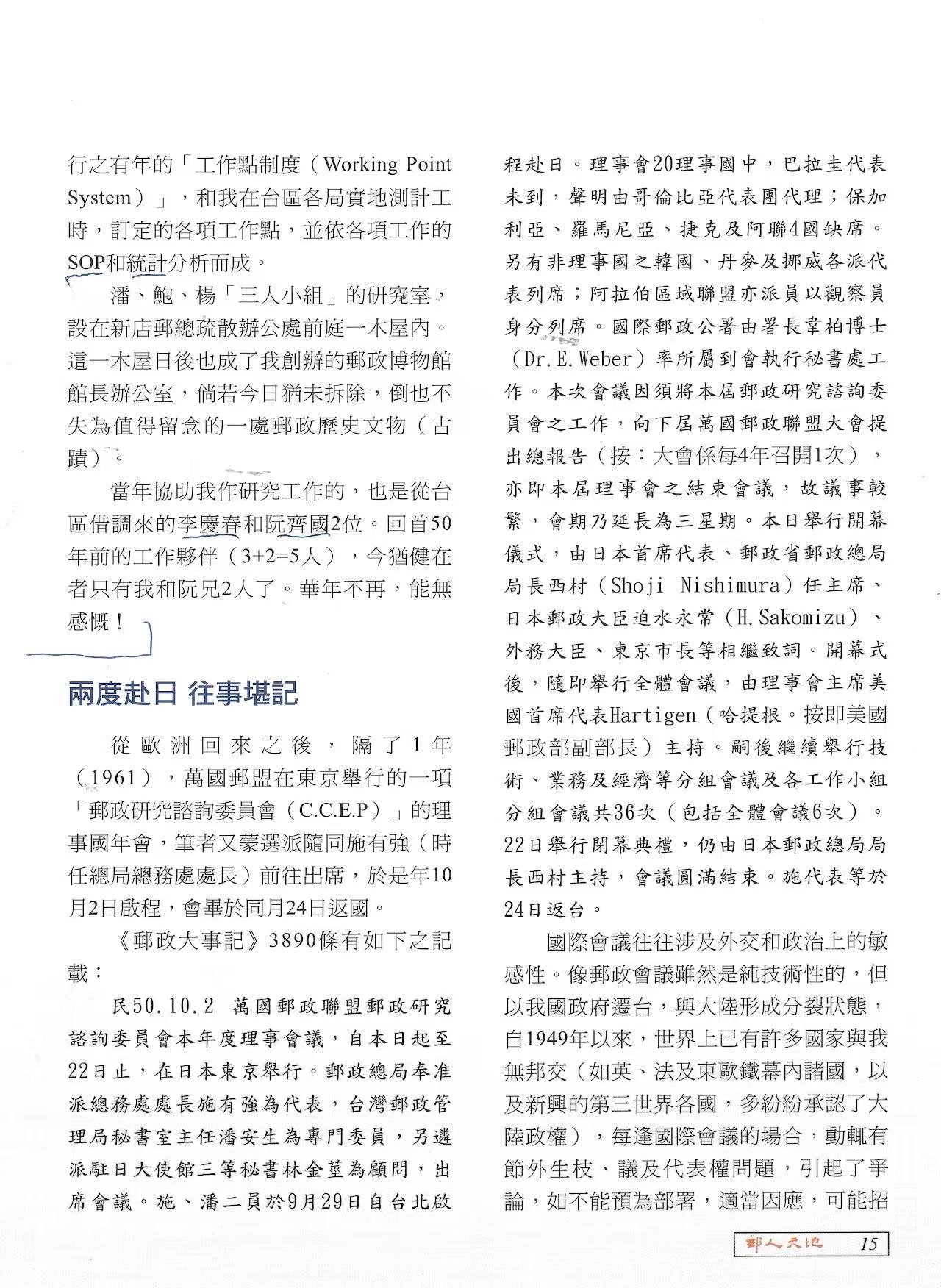 行之有年的「工作點制度（Working Point System）」，和我在台區各局實地測計工時，訂定的各項工作點，並依各項工作的SOP和統計分析而成。

潘、鮑、楊「三人小組」的研究室，設在新店郵總疏散辦公處前庭一木屋內。這一木屋日後也成了我創辦的郵政博物館館長辦公室，倘若今日猶未拆除，倒也不失為值得留念的一處郵政歷史文物（古蹟）。

當年協助我作研究工作的，也是從台區借調來的李慶春和阮齊國2位。回首50年前的工作夥伴（3+2=5人），今猶健在者只有我和阮兄2人了。華年不再，能無感慨！

兩度赴日 往事堪記

從歐洲回來之後，隔了1年（1961），萬國郵盟在東京舉行的一項「郵政研究諮詢委員會（C.C.E.P）」的理事國年會，筆者又蒙選派隨同施有強（時任總局總務處處長）前往出席，於是年10月2日啟程，會畢於同月24日返國。

《郵政大事記》3890條有如下之記載：

民50.10.2 萬國郵政聯盟郵政研究諮詢委員會本年度理事會議，自本日起至22日止，在日本東京舉行。郵政總局奉准派總務處處長施有強為代表，台灣郵政管理局秘書室主任潘安生為專門委員，另遴派駐日大使館三等秘書林金莖為顧問，出席會議。施、潘二員於9月29日自台北啟程赴日。理事會20理事國中，巴拉圭代表未到，聲明由哥倫比亞代表團代理；保加利亞、羅馬尼亞、捷克及阿聯4國缺席。另有非理事國之韓國、丹麥及挪威各派代表列席；阿拉伯區域聯盟亦派員以觀察員身分列席。國際郵政公署由署長韋柏博士（Dr.E.Weber）率所屬到會執行秘書處工作。本次會議因須將本屆郵政研究諮詢委員會之工作，向下屆萬國郵政聯盟大會提出總報告（按：大會係每4年召開1次），亦即本屆理事會之結束會議，故議事較繁，會期乃延長為三星期。本日舉行開幕儀式，由日本首席代表、郵政省郵政總局局長西村（Shoji Nishimura）任主席、日本郵政大臣迫水永常（H.Sakomizu）、外務大臣、東京市長等相繼致詞。開幕式後，隨即舉行全體會議，由理事會主席美國首席代表Hartigen（哈提根。按即美國郵政部副部長）主持。嗣後繼續舉行技術、業務及經濟等分組會議及各工作小組分組會議共36次（包括全體會議6次）。22日舉行閉幕典禮，仍由日本郵政總局局長西村主持，會議圓滿結束。施代表等於24日返台。

國際會議往往涉及外交和政治上的敏感性。像郵政會議雖然是純技術性的，但以我國政府遷台，與大陸形成分裂狀態，自1949年以來，世界上已有許多國家與我無邦交（如英、法及東歐鐵幕內諸國，以及新興的第三世界各國，多紛紛承認了大陸政權），每逢國際會議的場合，動輒有節外生枝、議及代表權問題，引起了爭論，如不能預為部署，適當因應，可能招

郵人天地 15